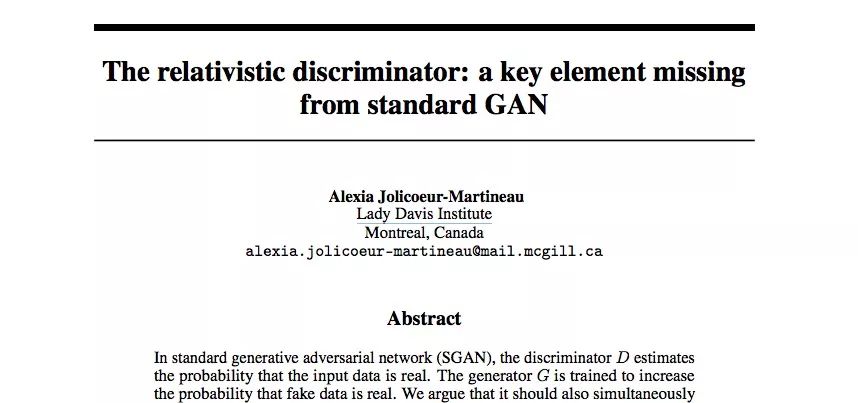 The relativistic discriminator: a key element missing from standard GAN

Alexia Jolicoeur-Martineau
Lady Davis Institute
Montreal, Canada
alexia.jolicoeur-martineau@mail.mcgill.ca

Abstract

In standard generative adversarial network (SGAN), the discriminator $D$ estimates the probability that the input data is real. The generator $G$ is trained to increase the probability that fake data is real. We argue that it should also simultaneously